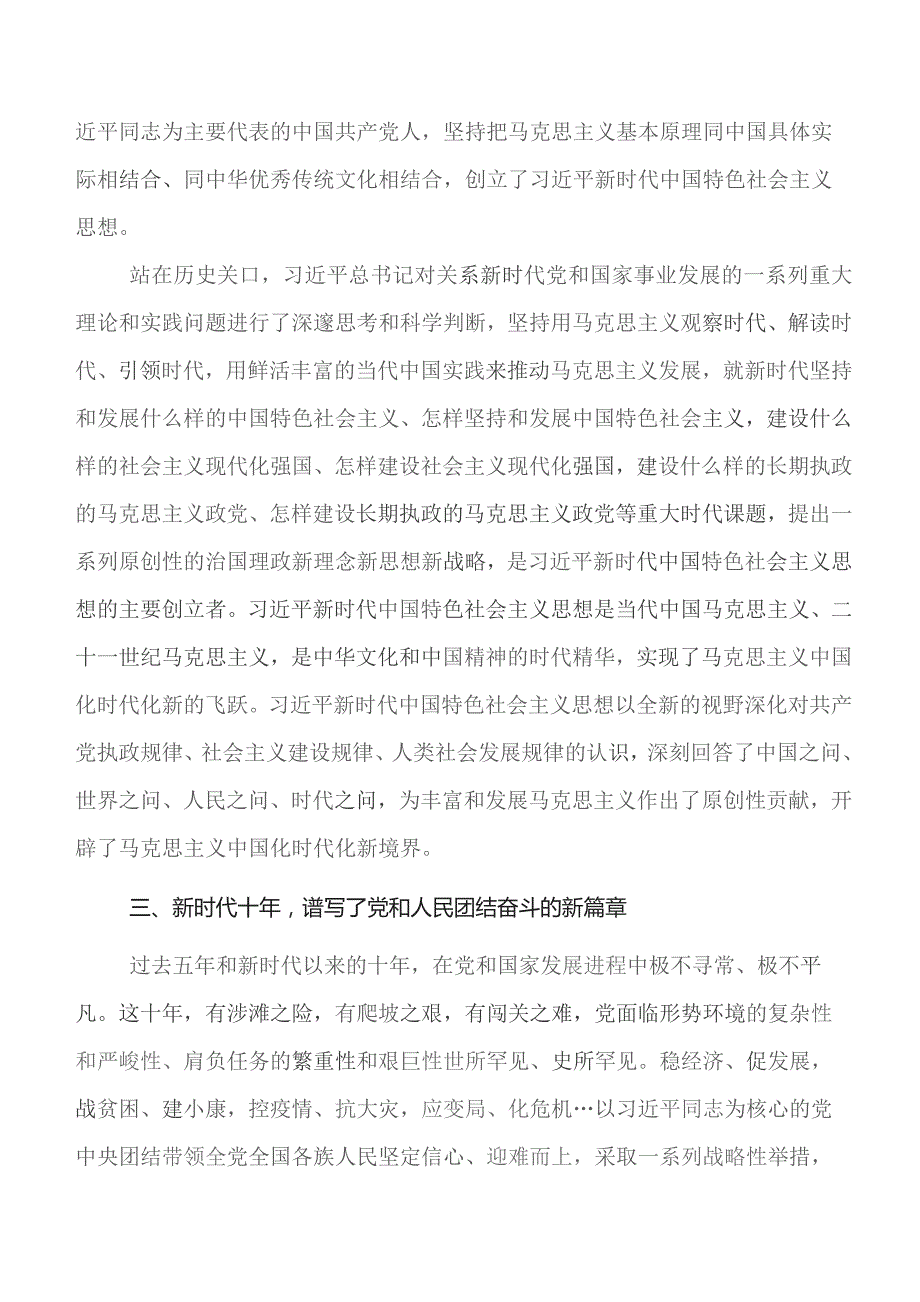 近平同志为主要代表的中国共产党人，坚持把马克思主义基本原理同中国具体实际相结合、同中华优秀传统文化相结合，创立了习近平新时代中国特色社会主义思想。

站在历史关口，习近平总书记对关系新时代党和国家事业发展的一系列重大理论和实践问题进行了深邃思考和科学判断，坚持用马克思主义观察时代、解读时代、引领时代，用鲜活丰富的当代中国实践来推动马克思主义发展，就新时代坚持和发展什么样的中国特色社会主义、怎样坚持和发展中国特色社会主义，建设什么样的社会主义现代化强国、怎样建设社会主义现代化强国，建设什么样的长期执政的马克思主义政党、怎样建设长期执政的马克思主义政党等重大时代课题，提出一系列原创性的治国理政新理念新思想新战略，是习近平新时代中国特色社会主义思想的主要创立者。习近平新时代中国特色社会主义思想是当代中国马克思主义、二十一世纪马克思主义，是中华文化和中国精神的时代精华，实现了马克思主义中国化时代化新的飞跃。习近平新时代中国特色社会主义思想以全新的视野深化对共产党执政规律、社会主义建设规律、人类社会发展规律的认识，深刻回答了中国之问、世界之问、人民之问、时代之问，为丰富和发展马克思主义作出了原创性贡献，开辟了马克思主义中国化时代化新境界。

三、新时代十年，谱写了党和人民团结奋斗的新篇章

过去五年和新时代以来的十年，在党和国家发展进程中极不寻常、极不平凡。这十年，有涉滩之险，有爬坡之艰，有闯关之难，党面临形势环境的复杂性和严峻性、肩负任务的繁重性和艰巨性世所罕见、史所罕见。稳经济、促发展，战贫困、建小康，控疫情、抗大灾，应变局、化危机…以习近平同志为核心的党中央团结带领全党全国各族人民坚定信心、迎难而上，采取一系列战略性举措，